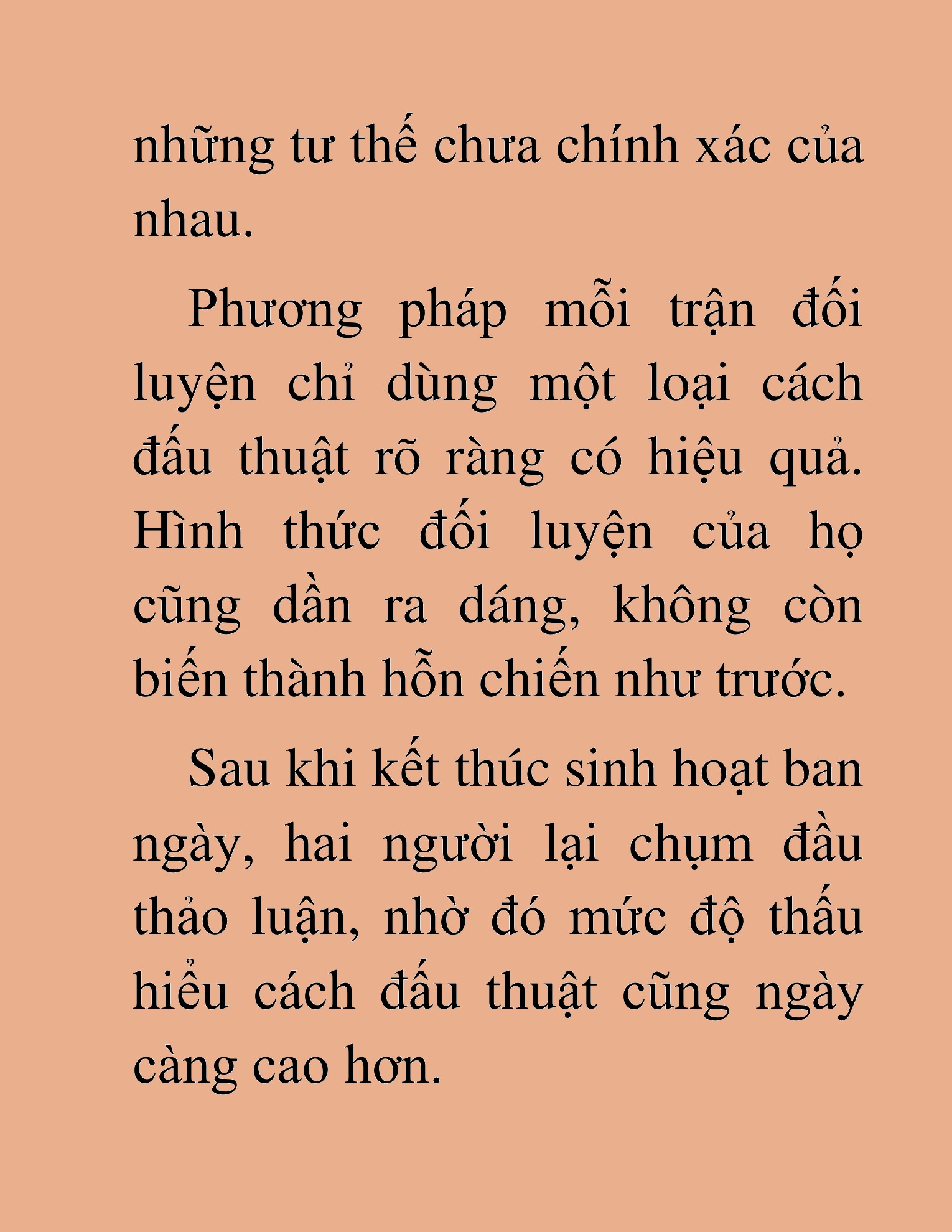 những tư thế chưa chính xác của nhau.

Phương pháp mỗi trận đối luyện chỉ dùng một loại cách đấu thuật rõ ràng có hiệu quả. Hình thức đối luyện của họ cũng dần ra dáng, không còn biến thành hỗn chiến như trước.

Sau khi kết thúc sinh hoạt ban ngày, hai người lại chụm đầu thảo luận, nhờ đó mức độ thấu hiểu cách đấu thuật cũng ngày càng cao hơn.